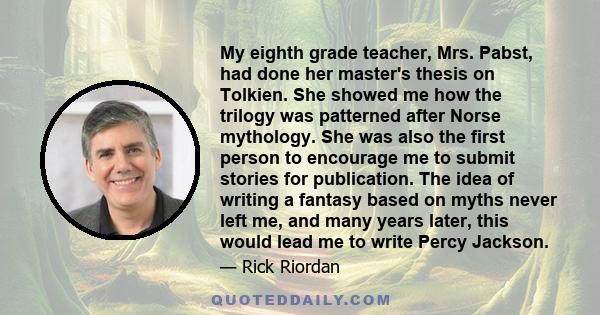 My eighth grade teacher, Mrs. Pabst, had done her master's thesis on Tolkien. She showed me how the trilogy was patterned after Norse mythology. She was also the first person to encourage me to submit stories for publication. The idea of writing a fantasy based on myths never left me, and many years later, this would lead me to write Percy Jackson.

— Rick Riordan

QUOTEDDAILY.COM